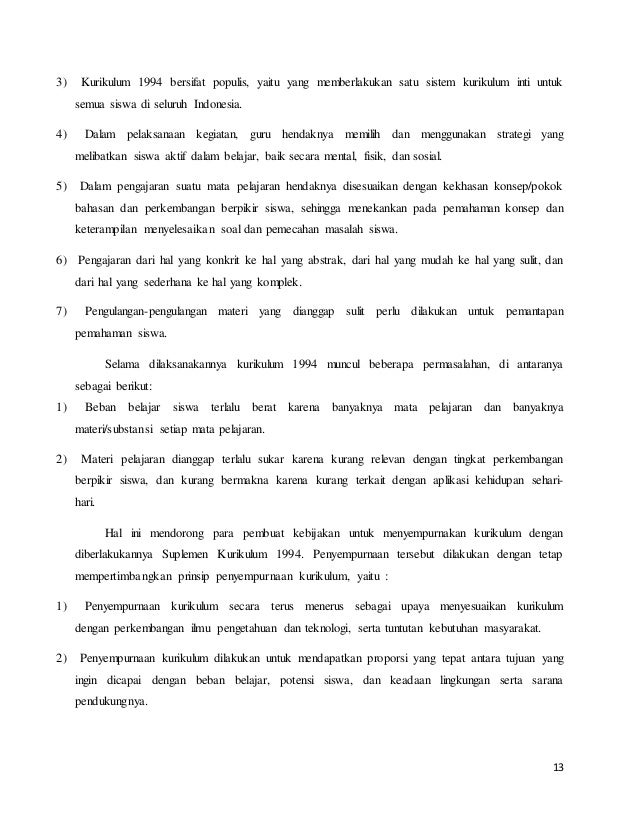 3) Kurikulum 1994 bersifat populis, yaitu yang memberlakukan satu sistem kurikulum inti untuk semua siswa di seluruh Indonesia.

4) Dalam pelaksanaan kegiatan, guru hendaknya memilih dan menggunakan strategi yang melibatkan siswa aktif dalam belajar, baik secara mental, fisik, dan sosial.

5) Dalam pengajaran suatu mata pelajaran hendaknya disesuaikan dengan kekhasan konsep/pokok bahasan dan perkembangan berpikir siswa, sehingga menekankan pada pemahaman konsep dan keterampilan menyelesaikan soal dan pemecahan masalah siswa.

6) Pengajaran dari hal yang konkrit ke hal yang abstrak, dari hal yang mudah ke hal yang sulit, dan dari hal yang sederhana ke hal yang komplek.

7) Pengulangan-pengulangan materi yang dianggap sulit perlu dilakukan untuk pemantapan pemahaman siswa.

Selama dilaksanakannya kurikulum 1994 muncul beberapa permasalahan, di antaranya sebagai berikut:

1) Beban belajar siswa terlalu berat karena banyaknya mata pelajaran dan banyaknya materi/substansi setiap mata pelajaran.

2) Materi pelajaran dianggap terlalu sukar karena kurang relevan dengan tingkat perkembangan berpikir siswa, dan kurang bermakna karena kurang terkait dengan aplikasi kehidupan sehari-hari.

Hal ini mendorong para pembuat kebijakan untuk menyempurnakan kurikulum dengan diberlakukannya Suplemen Kurikulum 1994. Penyempurnaan tersebut dilakukan dengan tetap mempertimbangkan prinsip penyempurnaan kurikulum, yaitu :

1) Penyempurnaan kurikulum secara terus menerus sebagai upaya menyesuaikan kurikulum dengan perkembangan ilmu pengetahuan dan teknologi, serta tuntutan kebutuhan masyarakat.

2) Penyempurnaan kurikulum dilakukan untuk mendapatkan proporsi yang tepat antara tujuan yang ingin dicapai dengan beban belajar, potensi siswa, dan keadaan lingkungan serta sarana pendukungnya.

13